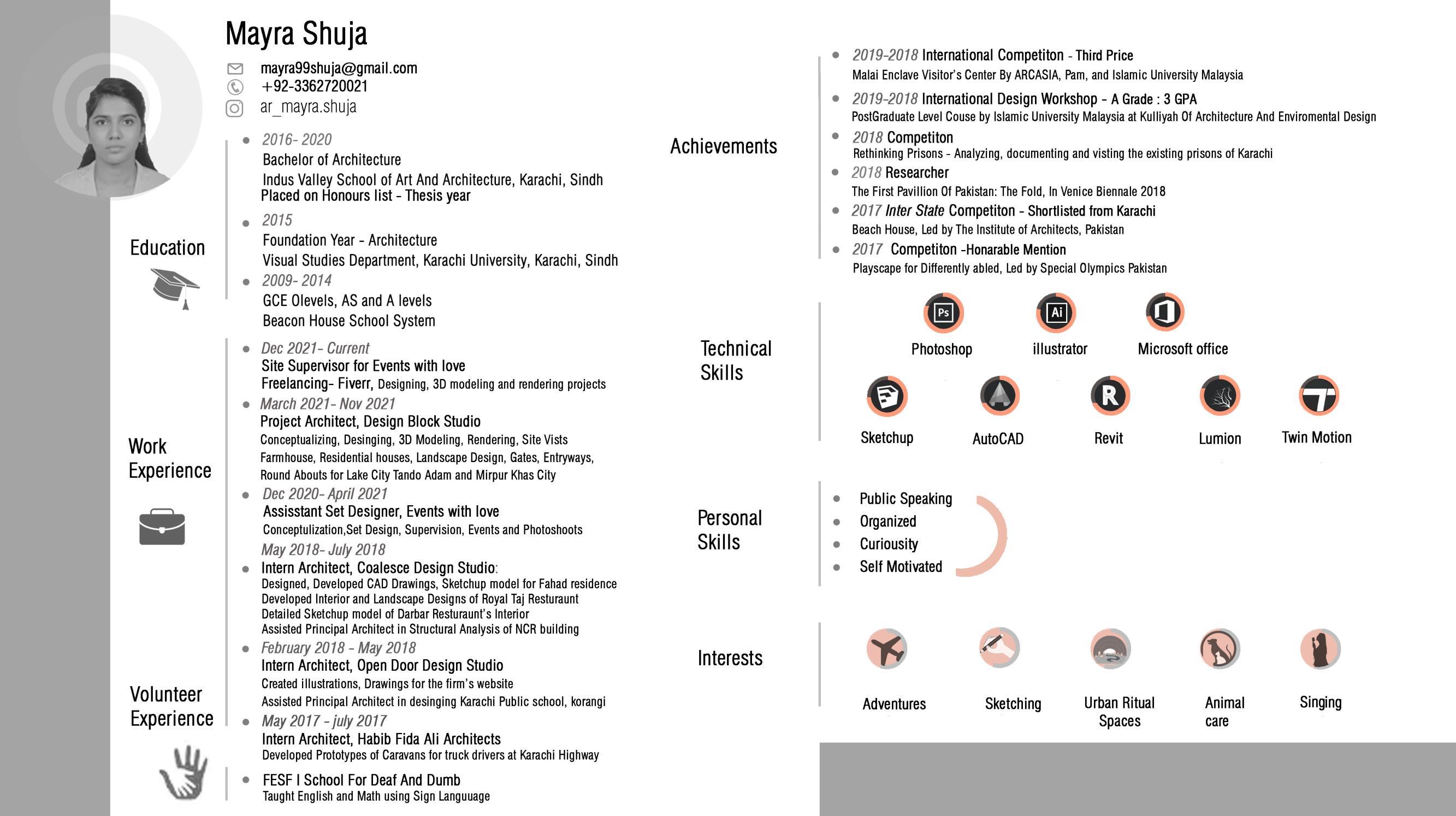 Mayra Shuja

mayra99shuja@gmail.com
+92-3362720021
ar_mayra.shuja

Education

2016- 2020
Bachelor of Architecture
Indus Valley School of Art And Architecture, Karachi, Sindh
Placed on Honours list - Thesis year

2015
Foundation Year - Architecture
Visual Studies Department, Karachi University, Karachi, Sindh

2009- 2014
GCE Olevels, AS and A levels
Beacon House School System

Work Experience

Dec 2021- Current
Site Supervisor for Events with love
Freelancing- Fiverr, Designing, 3D modeling and rendering projects

March 2021- Nov 2021
Project Architect, Design Block Studio
Conceptualizing, Desinging, 3D Modeling, Rendering, Site Vists
Farmhouse, Residential houses, Landscape Design, Gates, Entryways, Round Abouts for Lake City Tando Adam and Mirpur Khas City

Dec 2020- April 2021
Assisstant Set Designer, Events with love
Conceptulization,Set Design, Supervision, Events and Photoshoots

May 2018- July 2018
Intern Architect, Coalesce Design Studio:
Designed, Developed CAD Drawings, Sketchup model for Fahad residence
Developed Interior and Landscape Designs of Royal Taj Resturaunt
Detailed Sketchup model of Darbar Resturaunt's Interior
Assisted Principal Architect in Structural Analysis of NCR building

February 2018 - May 2018
Intern Architect, Open Door Design Studio
Created illustrations, Drawings for the firm's website
Assisted Principal Architect in desinging Karachi Public school, korangi

May 2017 - july 2017
Intern Architect, Habib Fida Ali Architects
Developed Prototypes of Caravans for truck drivers at Karachi Highway

Volunteer Experience

FESF I School For Deaf And Dumb
Taught English and Math using Sign Languague

Achievements

2019-2018 International Competiton - Third Price
Malai Enclave Visitor's Center By ARCASIA, Pam, and Islamic University Malaysia

2019-2018 International Design Workshop - A Grade : 3 GPA
PostGraduate Level Couse by Islamic University Malaysia at Kulliyah Of Architecture And Enviromental Design

2018 Competiton
Rethinking Prisons - Analyzing, documenting and visting the existing prisons of Karachi

2018 Researcher
The First Pavillion Of Pakistan: The Fold, In Venice Biennale 2018

2017 Inter State Competiton - Shortlisted from Karachi
Beach House, Led by The Institute of Architects, Pakistan

2017 Competiton -Honarable Mention
Playscape for Differently abled, Led by Special Olympics Pakistan

Technical Skills

Ps Photoshop
Ai illustrator
Microsoft office
Sketchup
AutoCAD
R Revit
Lumion
Twin Motion

Personal Skills

Public Speaking
Organized
Curiousity
Self Motivated

Interests

Adventures
Sketching
Urban Ritual Spaces
Animal care
Singing